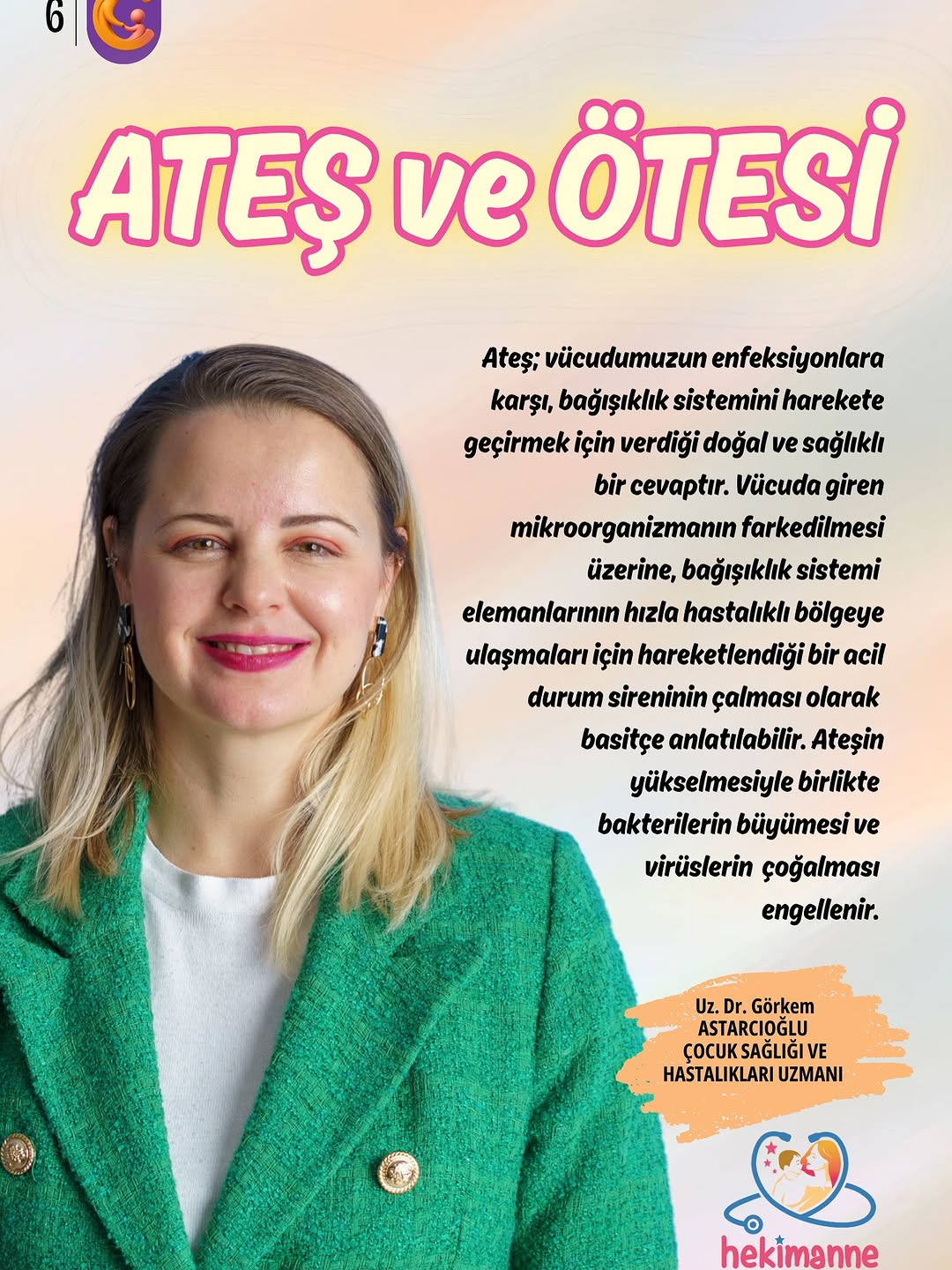 6

ATEŞ ve ÖTESİ

Ateş; vücudumuzun enfeksiyonlara karşı, bağışıklık sistemini harekete geçirmek için verdiği doğal ve sağlıklı bir cevaptır. Vücuda giren mikroorganizmanın farkedilmesi üzerine, bağışıklık sistemi elemanlarının hızla hastalıklı bölgeye ulaşmaları için hareketlendiği bir acil durum sireninin çalması olarak basitçe anlatılabilir. Ateşin yükselmesiyle birlikte bakterilerin büyümesi ve virüslerin çoğalması engellenir.

Uz. Dr. Görkem
ASTARCIOĞLU
ÇOCUK SAĞLIĞI VE
HASTALIKLARI UZMANI

hekimanne